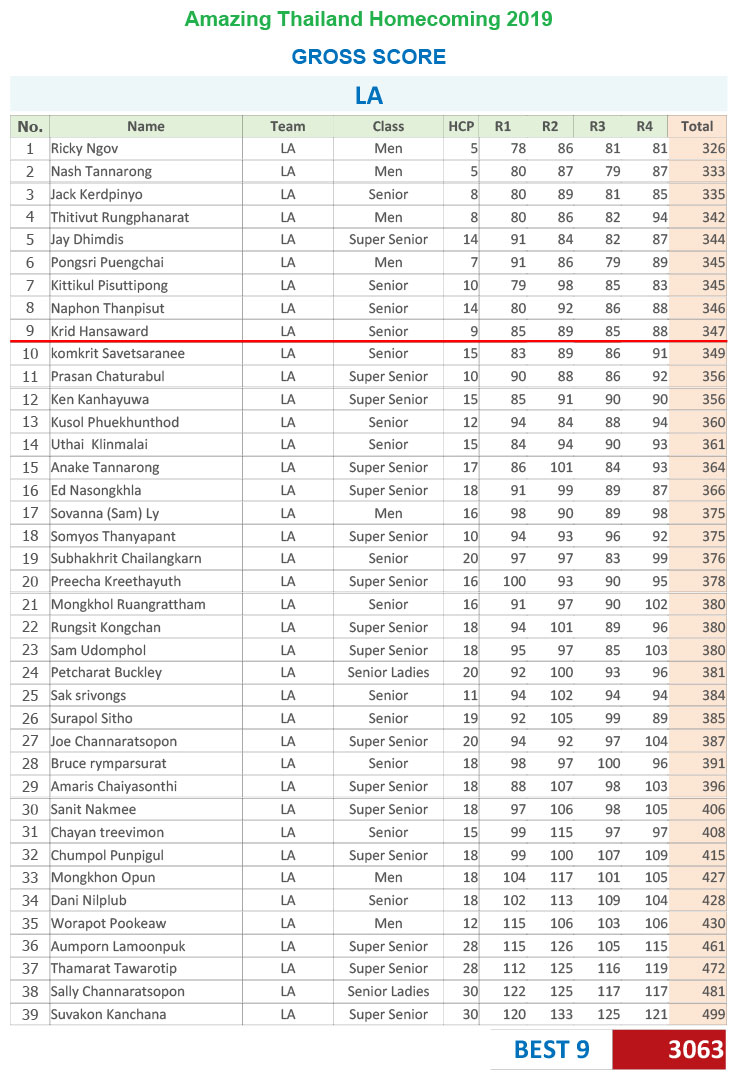 Amazing Thailand Homecoming 2019

GROSS SCORE

LA

| No. | Name | Team | Class | HCP | R1 | R2 | R3 | R4 | Total |
|---|---|---|---|---|---|---|---|---|---|
| 1 | Ricky Ngov | LA | Men | 5 | 78 | 86 | 81 | 81 | 326 |
| 2 | Nash Tannarong | LA | Men | 5 | 80 | 87 | 79 | 87 | 333 |
| 3 | Jack Kerdpinyo | LA | Senior | 8 | 80 | 89 | 81 | 85 | 335 |
| 4 | Thitivut Rungphanarat | LA | Men | 8 | 80 | 86 | 82 | 94 | 342 |
| 5 | Jay Dhimdis | LA | Super Senior | 14 | 91 | 84 | 82 | 87 | 344 |
| 6 | Pongsri Puengchai | LA | Men | 7 | 91 | 86 | 79 | 89 | 345 |
| 7 | Kittikul Pisuttipong | LA | Senior | 10 | 79 | 98 | 85 | 83 | 345 |
| 8 | Naphon Thanpisut | LA | Senior | 14 | 80 | 92 | 86 | 88 | 346 |
| 9 | Krid Hansaward | LA | Senior | 9 | 85 | 89 | 85 | 88 | 347 |
| 10 | komkrit Savetsaranee | LA | Senior | 15 | 83 | 89 | 86 | 91 | 349 |
| 11 | Prasan Chaturabul | LA | Super Senior | 10 | 90 | 88 | 86 | 92 | 356 |
| 12 | Ken Kanhayuwa | LA | Super Senior | 15 | 85 | 91 | 90 | 90 | 356 |
| 13 | Kusol Phuekhunthod | LA | Senior | 12 | 94 | 84 | 88 | 94 | 360 |
| 14 | Uthai Klinmalai | LA | Senior | 15 | 84 | 94 | 90 | 93 | 361 |
| 15 | Anake Tannarong | LA | Super Senior | 17 | 86 | 101 | 84 | 93 | 364 |
| 16 | Ed Nasongkhla | LA | Super Senior | 18 | 91 | 99 | 89 | 87 | 366 |
| 17 | Sovanna (Sam) Ly | LA | Men | 16 | 98 | 90 | 89 | 98 | 375 |
| 18 | Somyos Thanyapant | LA | Super Senior | 10 | 94 | 93 | 96 | 92 | 375 |
| 19 | Subhakhrit Chailangkarn | LA | Senior | 20 | 97 | 97 | 83 | 99 | 376 |
| 20 | Preecha Kreethayuth | LA | Super Senior | 16 | 100 | 93 | 90 | 95 | 378 |
| 21 | Mongkhol Ruangrattham | LA | Senior | 16 | 91 | 97 | 90 | 102 | 380 |
| 22 | Rungsit Kongchan | LA | Super Senior | 18 | 94 | 101 | 89 | 96 | 380 |
| 23 | Sam Udomphol | LA | Super Senior | 18 | 95 | 97 | 85 | 103 | 380 |
| 24 | Petcharat Buckley | LA | Senior Ladies | 20 | 92 | 100 | 93 | 96 | 381 |
| 25 | Sak srivongs | LA | Senior | 11 | 94 | 102 | 94 | 94 | 384 |
| 26 | Surapol Sitho | LA | Senior | 19 | 92 | 105 | 99 | 89 | 385 |
| 27 | Joe Channaratsopon | LA | Super Senior | 20 | 94 | 92 | 97 | 104 | 387 |
| 28 | Bruce rymparsurat | LA | Senior | 18 | 98 | 97 | 100 | 96 | 391 |
| 29 | Amaris Chaiyasonthi | LA | Super Senior | 18 | 88 | 107 | 98 | 103 | 396 |
| 30 | Sanit Nakmee | LA | Super Senior | 18 | 97 | 106 | 98 | 105 | 406 |
| 31 | Chayan treevimon | LA | Senior | 15 | 99 | 115 | 97 | 97 | 408 |
| 32 | Chumpol Punpigul | LA | Super Senior | 18 | 99 | 100 | 107 | 109 | 415 |
| 33 | Mongkhon Opun | LA | Men | 18 | 104 | 117 | 101 | 105 | 427 |
| 34 | Dani Nilplub | LA | Senior | 18 | 102 | 113 | 109 | 104 | 428 |
| 35 | Worapot Pookeaw | LA | Men | 12 | 115 | 106 | 103 | 106 | 430 |
| 36 | Aumporn Lamoonpuk | LA | Super Senior | 28 | 115 | 126 | 105 | 115 | 461 |
| 37 | Thamarat Tawarotip | LA | Super Senior | 28 | 112 | 125 | 116 | 119 | 472 |
| 38 | Sally Channaratsopon | LA | Senior Ladies | 30 | 122 | 125 | 117 | 117 | 481 |
| 39 | Suvakon Kanchana | LA | Super Senior | 30 | 120 | 133 | 125 | 121 | 499 |

BEST 9 3063